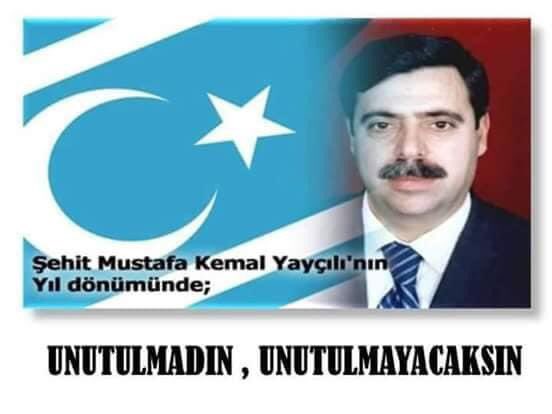 Şehit Mustafa Kemal Yayçılı'nın Yıl dönümünde;

UNUTULMADIN , UNUTULMAYACAKSIN